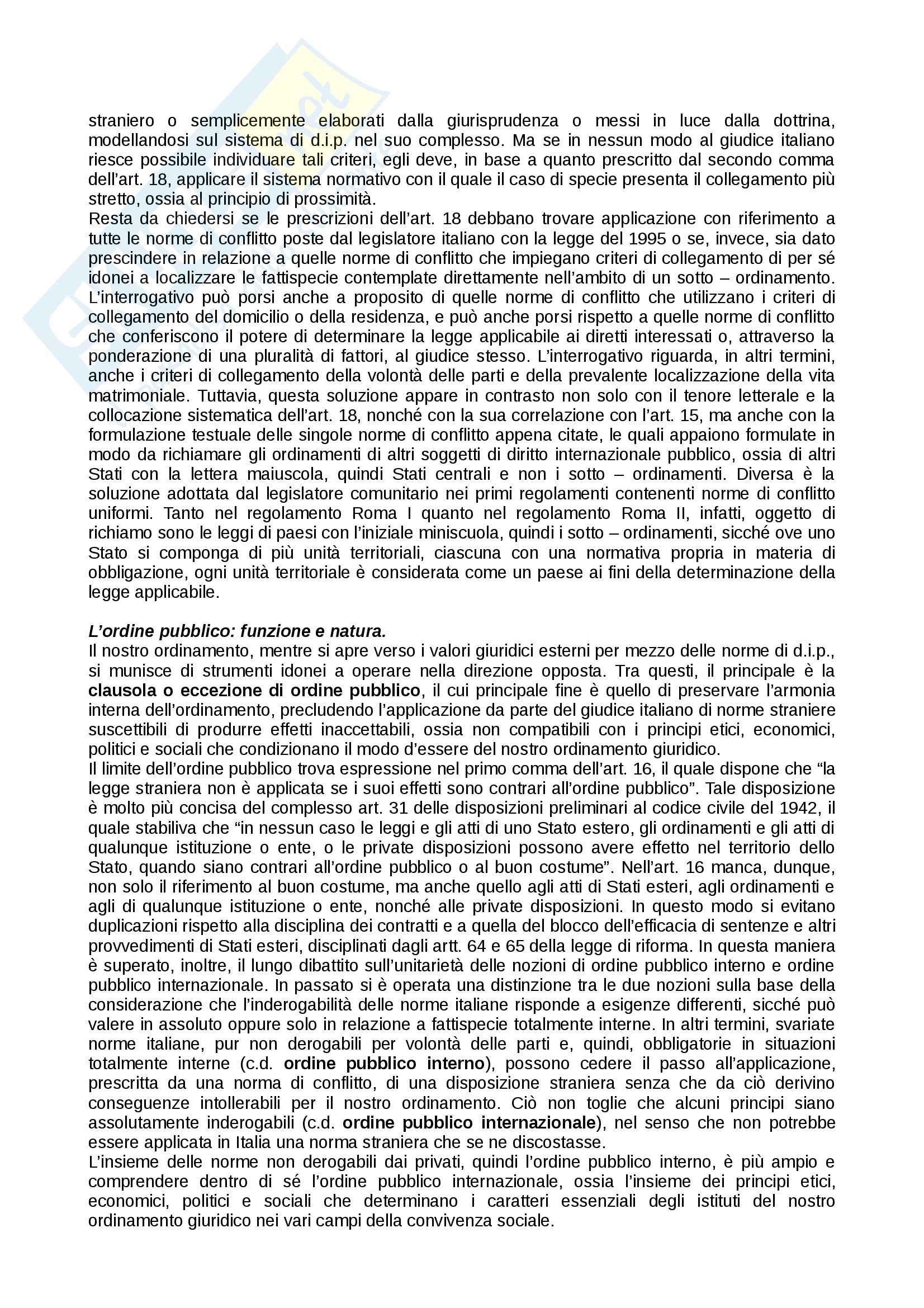 straniero o semplicemente elaborati dalla giurisprudenza o messi in luce dalla dottrina, modellandosi sul sistema di d.i.p. nel suo complesso. Ma se in nessun modo al giudice italiano riesce possibile individuare tali criteri, egli deve, in base a quanto prescritto dal secondo comma dell'art. 18, applicare il sistema normativo con il quale il caso di specie presenta il collegamento più stretto, ossia al principio di prossimità.
Resta da chiedersi se le prescrizioni dell'art. 18 debbano trovare applicazione con riferimento a tutte le norme di conflitto poste dal legislatore italiano con la legge del 1995 o se, invece, sia dato prescindere in relazione a quelle norme di conflitto che impiegano criteri di collegamento di per sé idonei a localizzare le fattispecie contemplate direttamente nell'ambito di un sotto – ordinamento. L'interrogativo può porsi anche a proposito di quelle norme di conflitto che utilizzano i criteri di collegamento del domicilio o della residenza, e può anche porsi rispetto a quelle norme di conflitto che conferiscono il potere di determinare la legge applicabile ai diretti interessati o, attraverso la ponderazione di una pluralità di fattori, al giudice stesso. L'interrogativo riguarda, in altri termini, anche i criteri di collegamento della volontà delle parti e della prevalente localizzazione della vita matrimoniale. Tuttavia, questa soluzione appare in contrasto non solo con il tenore letterale e la collocazione sistematica dell'art. 18, nonché con la sua correlazione con l'art. 15, ma anche con la formulazione testuale delle singole norme di conflitto appena citate, le quali appaiono formulate in modo da richiamare gli ordinamenti di altri soggetti di diritto internazionale pubblico, ossia di altri Stati con la lettera maiuscola, quindi Stati centrali e non i sotto – ordinamenti. Diversa è la soluzione adottata dal legislatore comunitario nei primi regolamenti contenenti norme di conflitto uniformi. Tanto nel regolamento Roma I quanto nel regolamento Roma II, infatti, oggetto di richiamo sono le leggi di paesi con l'iniziale miniscuola, quindi i sotto – ordinamenti, sicché ove uno Stato si componga di più unità territoriali, ciascuna con una normativa propria in materia di obbligazione, ogni unità territoriale è considerata come un paese ai fini della determinazione della legge applicabile.

L'ordine pubblico: funzione e natura.
Il nostro ordinamento, mentre si apre verso i valori giuridici esterni per mezzo delle norme di d.i.p., si munisce di strumenti idonei a operare nella direzione opposta. Tra questi, il principale è la clausola o eccezione di ordine pubblico, il cui principale fine è quello di preservare l'armonia interna dell'ordinamento, precludendo l'applicazione da parte del giudice italiano di norme straniere suscettibili di produrre effetti inaccettabili, ossia non compatibili con i principi etici, economici, politici e sociali che condizionano il modo d'essere del nostro ordinamento giuridico.
Il limite dell'ordine pubblico trova espressione nel primo comma dell'art. 16, il quale dispone che "la legge straniera non è applicata se i suoi effetti sono contrari all'ordine pubblico". Tale disposizione è molto più concisa del complesso art. 31 delle disposizioni preliminari al codice civile del 1942, il quale stabiliva che "in nessun caso le leggi e gli atti di uno Stato estero, gli ordinamenti e gli atti di qualunque istituzione o ente, o le private disposizioni possono avere effetto nel territorio dello Stato, quando siano contrari all'ordine pubblico o al buon costume". Nell'art. 16 manca, dunque, non solo il riferimento al buon costume, ma anche quello agli atti di Stati esteri, agli ordinamenti e agli di qualunque istituzione o ente, nonché alle private disposizioni. In questo modo si evitano duplicazioni rispetto alla disciplina dei contratti e a quella del blocco dell'efficacia di sentenze e altri provvedimenti di Stati esteri, disciplinati dagli artt. 64 e 65 della legge di riforma. In questa maniera è superato, inoltre, il lungo dibattito sull'unitarietà delle nozioni di ordine pubblico interno e ordine pubblico internazionale. In passato si è operata una distinzione tra le due nozioni sulla base della considerazione che l'inderogabilità delle norme italiane risponde a esigenze differenti, sicché può valere in assoluto oppure solo in relazione a fattispecie totalmente interne. In altri termini, svariate norme italiane, pur non derogabili per volontà delle parti e, quindi, obbligatorie in situazioni totalmente interne (c.d. ordine pubblico interno), possono cedere il passo all'applicazione, prescritta da una norma di conflitto, di una disposizione straniera senza che da ciò derivino conseguenze intollerabili per il nostro ordinamento. Ciò non toglie che alcuni principi siano assolutamente inderogabili (c.d. ordine pubblico internazionale), nel senso che non potrebbe essere applicata in Italia una norma straniera che se ne discostasse.
L'insieme delle norme non derogabili dai privati, quindi l'ordine pubblico interno, è più ampio e comprendere dentro di sé l'ordine pubblico internazionale, ossia l'insieme dei principi etici, economici, politici e sociali che determinano i caratteri essenziali degli istituti del nostro ordinamento giuridico nei vari campi della convivenza sociale.